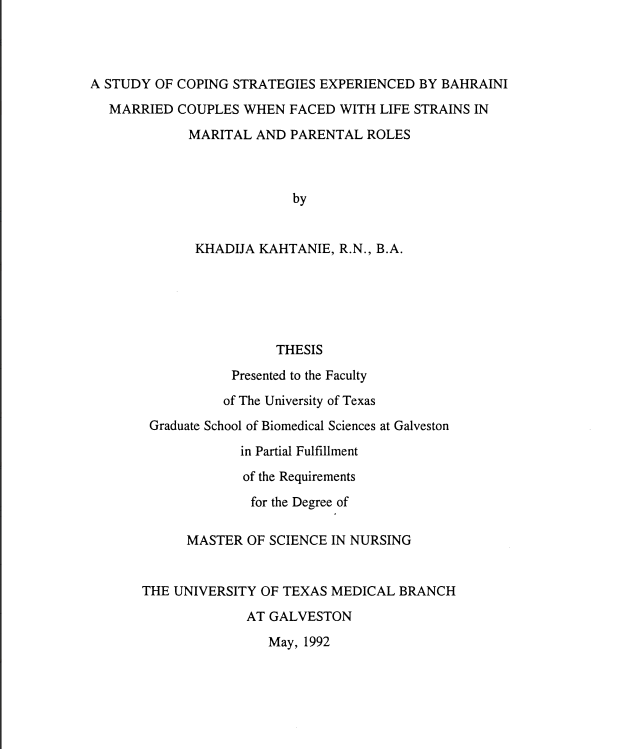 A STUDY OF COPING STRATEGIES EXPERIENCED BY BAHRAINI MARRIED COUPLES WHEN FACED WITH LIFE STRAINS IN MARITAL AND PARENTAL ROLES

by

KHADIJA KAHTANIE, R.N., B.A.

THESIS
Presented to the Faculty
of The University of Texas
Graduate School of Biomedical Sciences at Galveston
in Partial Fulfillment
of the Requirements
for the Degree of

MASTER OF SCIENCE IN NURSING

THE UNIVERSITY OF TEXAS MEDICAL BRANCH
AT GALVESTON
May, 1992